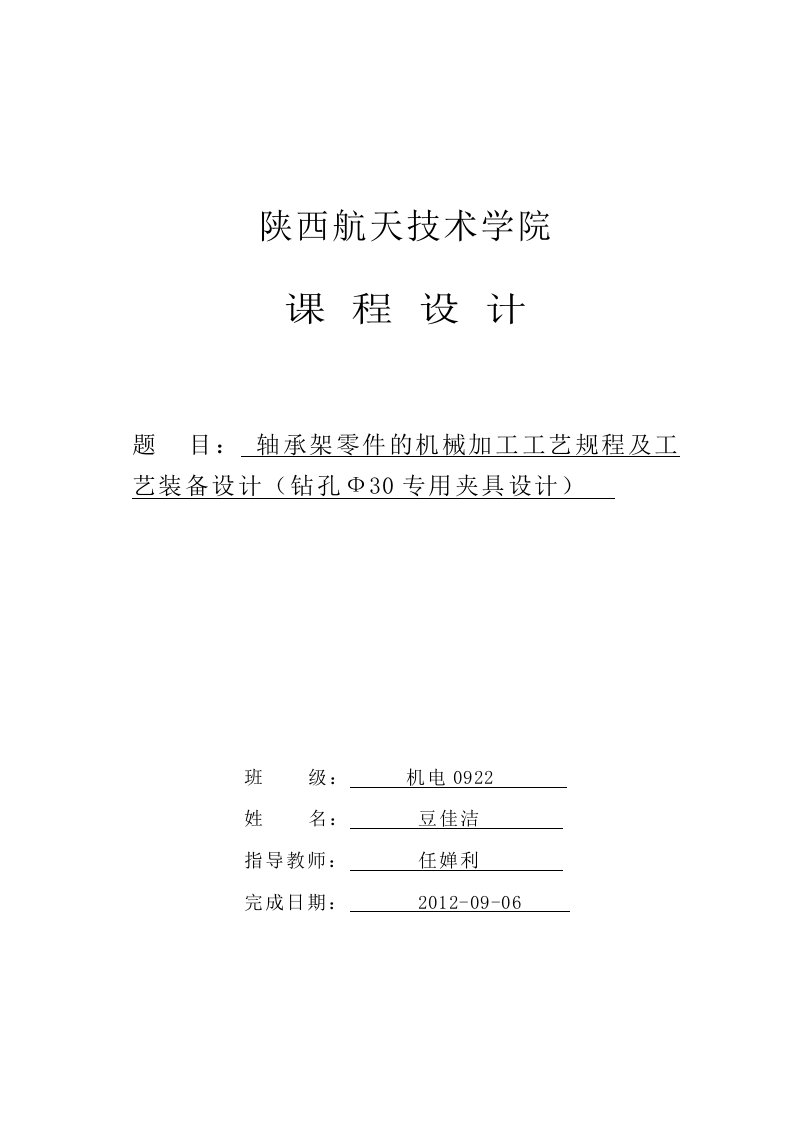 陕西航天技术学院

课 程 设 计

题 目： 轴承架零件的机械加工工艺规程及工艺装备设计（钻孔Φ30专用夹具设计）

班 级： 机电0922
姓 名： 豆佳洁
指导教师： 任婵利
完成日期： 2012-09-06